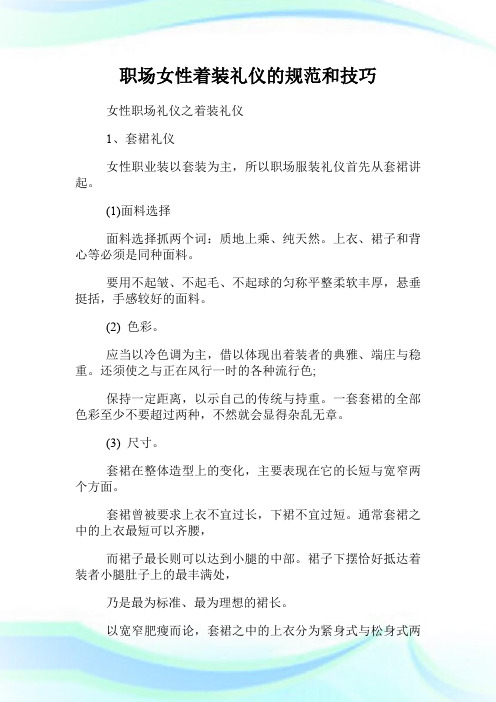 职场女性着装礼仪的规范和技巧

女性职场礼仪之着装礼仪

1、套裙礼仪

女性职业装以套装为主，所以职场服装礼仪首先从套裙讲起。

(1)面料选择

面料选择抓两个词：质地上乘、纯天然。上衣、裙子和背心等必须是同种面料。

要用不起皱、不起毛、不起球的匀称平整柔软丰厚，悬垂挺括，手感较好的面料。

(2) 色彩。

应当以冷色调为主，借以体现出着装者的典雅、端庄与稳重。还须使之与正在风行一时的各种流行色;

保持一定距离，以示自己的传统与持重。一套套裙的全部色彩至少不要超过两种，不然就会显得杂乱无章。

(3) 尺寸。

套裙在整体造型上的变化，主要表现在它的长短与宽窄两个方面。

套裙曾被要求上衣不宜过长，下裙不宜过短。通常套裙之中的上衣最短可以齐腰，

而裙子最长则可以达到小腿的中部。裙子下摆恰好抵达着装者小腿肚子上的最丰满处，

乃是最为标准、最为理想的裙长。

以宽窄肥瘦而论，套裙之中的上衣分为紧身式与松身式两